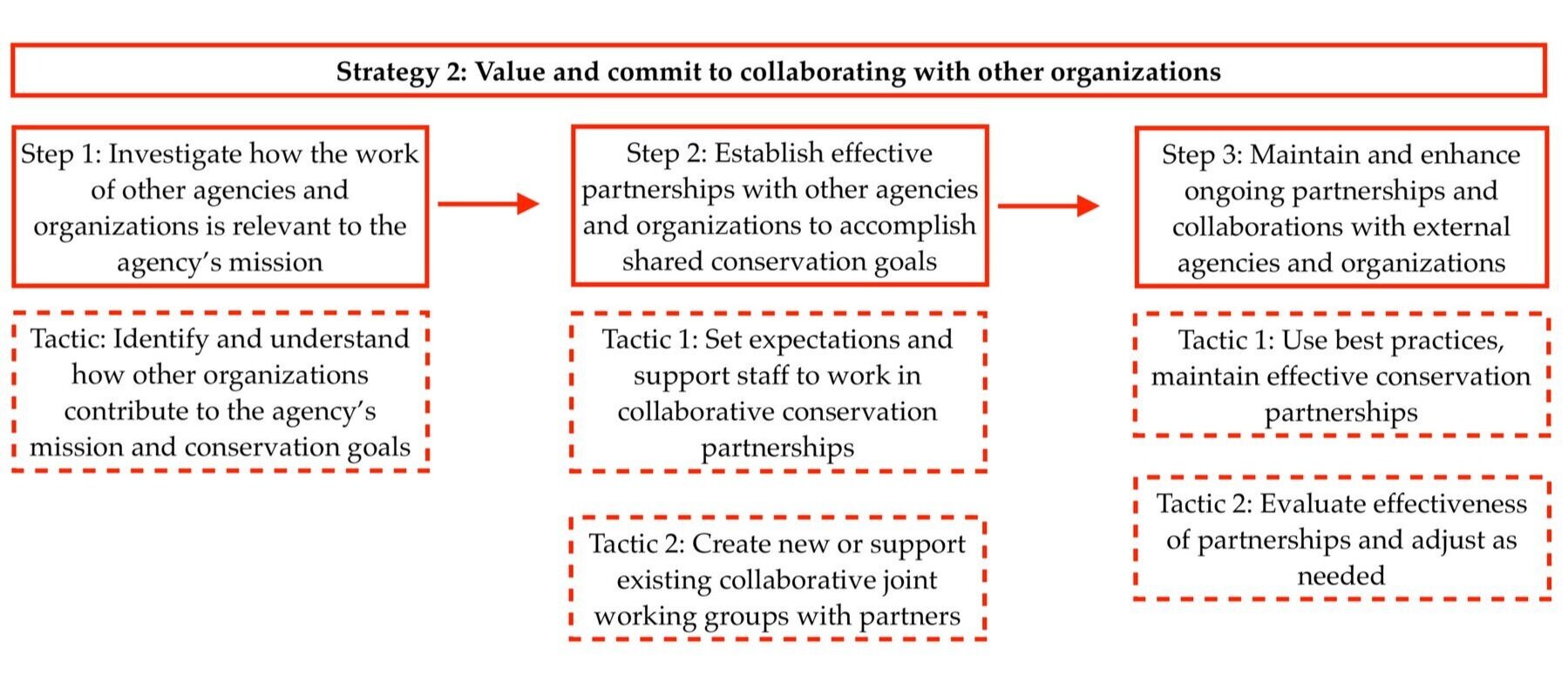 Strategy 2: Value and commit to collaborating with other organizations

Step 1: Investigate how the work of other agencies and organizations is relevant to the agency's mission

Tactic: Identify and understand how other organizations contribute to the agency's mission and conservation goals

Step 2: Establish effective partnerships with other agencies and organizations to accomplish shared conservation goals

Tactic 1: Set expectations and support staff to work in collaborative conservation partnerships

Tactic 2: Create new or support existing collaborative joint working groups with partners

Step 3: Maintain and enhance ongoing partnerships and collaborations with external agencies and organizations

Tactic 1: Use best practices, maintain effective conservation partnerships

Tactic 2: Evaluate effectiveness of partnerships and adjust as needed